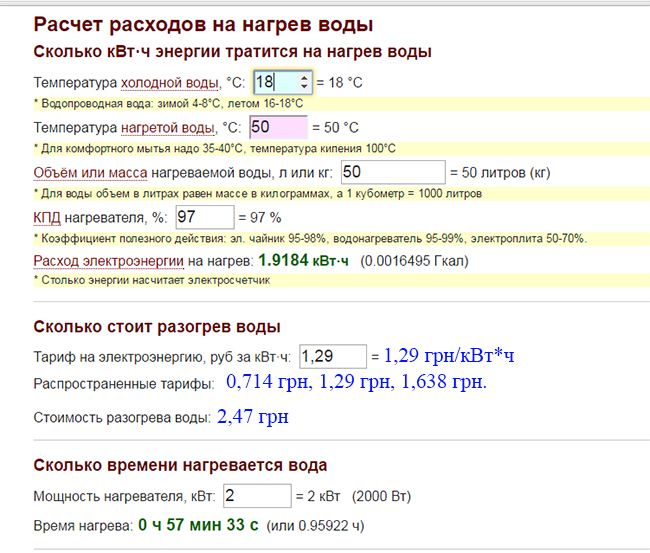 Расчет расходов на нагрев воды

Сколько кВт·ч энергии тратится на нагрев воды

Температура холодной воды, °C: 18 = 18 °C

* Водопроводная вода: зимой 4-8°C, летом 16-18°C

Температура нагретой воды, °C: 50 = 50 °C

* Для комфортного мытья надо 35-40°C, температура кипения 100°C

Объём или масса нагреваемой воды, л или кг: 50 = 50 литров (кг)

* Для воды объем в литрах равен массе в килограммах, а 1 кубометр = 1000 литров

КПД нагревателя, %: 97 = 97 %

* Коэффициент полезного действия: эл. чайник 95-98%, водонагреватель 95-99%, электроплита 50-70%.

Расход электроэнергии на нагрев: 1.9184 кВт·ч (0.0016495 Гкал)

* Столько энергии насчитает электросчетчик

Сколько стоит разогрев воды

Тариф на электроэнергию, руб за кВт·ч: 1,29 = 1,29 грн/кВт*ч

Распространенные тарифы: 0,714 грн, 1,29 грн, 1,638 грн.

Стоимость разогрева воды: 2,47 грн

Сколько времени нагревается вода

Мощность нагревателя, кВт: 2 = 2 кВт (2000 Вт)

Время нагрева: 0 ч 57 мин 33 с (или 0.95922 ч)